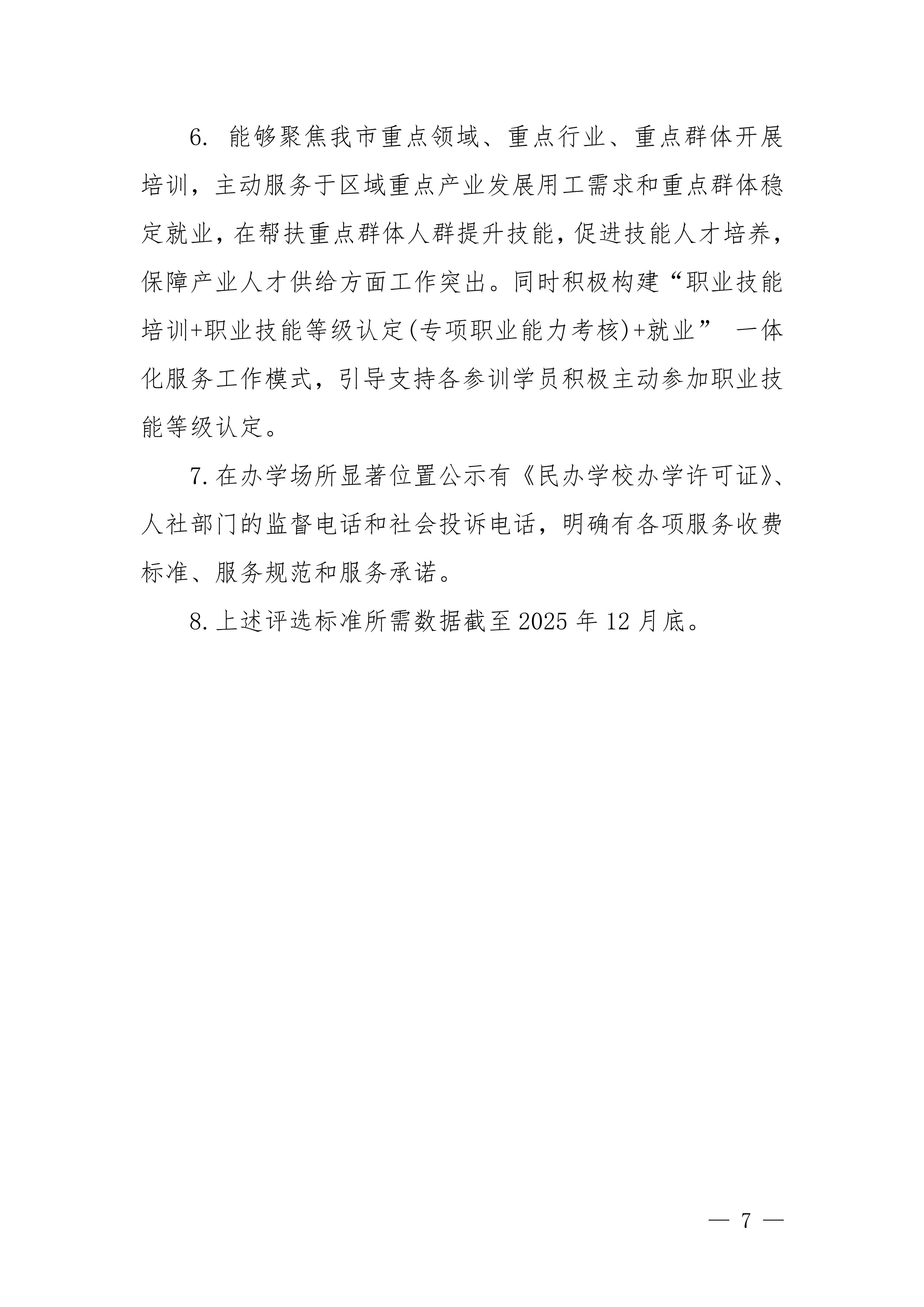 6. 能够聚焦我市重点领域、重点行业、重点群体开展培训，主动服务于区域重点产业发展用工需求和重点群体稳定就业，在帮扶重点群体人群提升技能，促进技能人才培养，保障产业人才供给方面工作突出。同时积极构建“职业技能培训+职业技能等级认定(专项职业能力考核)+就业” 一体化服务工作模式，引导支持各参训学员积极主动参加职业技能等级认定。

7. 在办学场所显著位置公示有《民办学校办学许可证》、人社部门的监督电话和社会投诉电话，明确有各项服务收费标准、服务规范和服务承诺。

8. 上述评选标准所需数据截至 2025 年 12 月底。

— 7 —